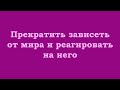 Прекратить зависеть от мира и реагировать на него